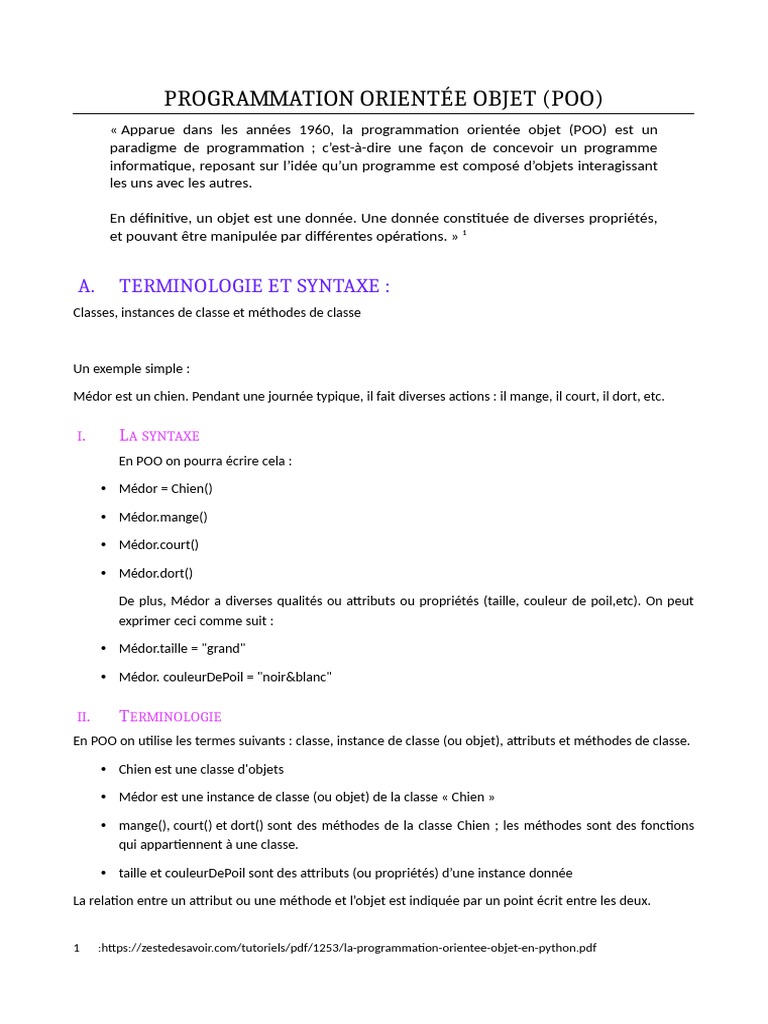 PROGRAMMATION ORIENTÉE OBJET (POO)

« Apparue dans les années 1960, la programmation orientée objet (POO) est un paradigme de programmation ; c'est-à-dire une façon de concevoir un programme informatique, reposant sur l'idée qu'un programme est composé d'objets interagissant les uns avec les autres.

En définitive, un objet est une donnée. Une donnée constituée de diverses propriétés, et pouvant être manipulée par différentes opérations. » ¹

A. TERMINOLOGIE ET SYNTAXE :

Classes, instances de classe et méthodes de classe

Un exemple simple :

Médor est un chien. Pendant une journée typique, il fait diverses actions : il mange, il court, il dort, etc.

I. LA SYNTAXE

En POO on pourra écrire cela :

• Médor = Chien()
• Médor.mange()
• Médor.court()
• Médor.dort()

De plus, Médor a diverses qualités ou attributs ou propriétés (taille, couleur de poil,etc). On peut exprimer ceci comme suit :

• Médor.taille = "grand"
• Médor. couleurDePoil = "noir&blanc"

II. TERMINOLOGIE

En POO on utilise les termes suivants : classe, instance de classe (ou objet), attributs et méthodes de classe.

• Chien est une classe d'objets
• Médor est une instance de classe (ou objet) de la classe « Chien »
• mange(), court() et dort() sont des méthodes de la classe Chien ; les méthodes sont des fonctions qui appartiennent à une classe.
• taille et couleurDePoil sont des attributs (ou propriétés) d'une instance donnée

La relation entre un attribut ou une méthode et l'objet est indiquée par un point écrit entre les deux.

1 :https://zestedesavoir.com/tutoriels/pdf/1253/la-programmation-orientee-objet-en-python.pdf